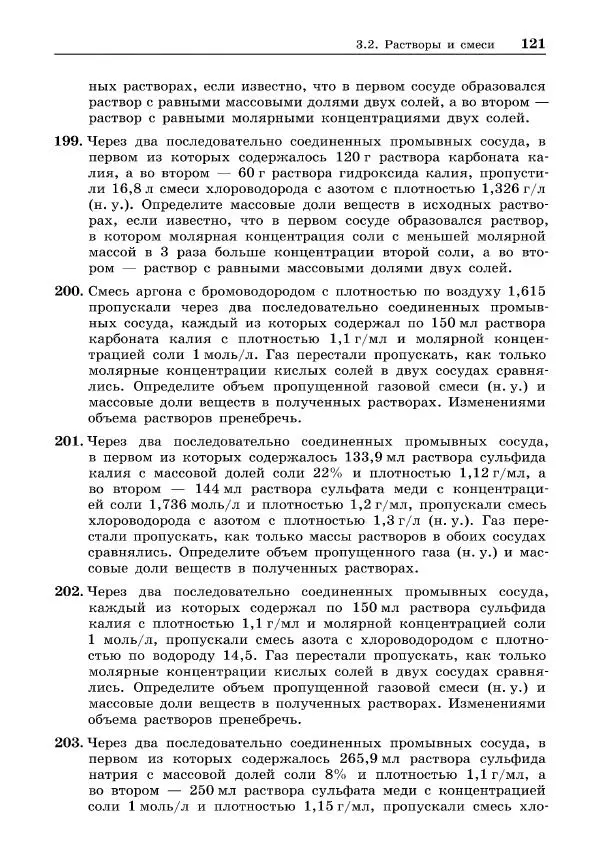 3.2. Растворы и смеси 121

ных растворах, если известно, что в первом сосуде образовался раствор с равными массовыми долями двух солей, а во втором — раствор с равными молярными концентрациями двух солей.

199. Через два последовательно соединенных промывных сосуда, в первом из которых содержалось 120 г раствора карбоната калия, а во втором — 60 г раствора гидроксида калия, пропустили 16,8 л смеси хлороводорода с азотом с плотностью 1,326 г/л (н. у.). Определите массовые доли веществ в исходных растворах, если известно, что в первом сосуде образовался раствор, в котором молярная концентрация соли с меньшей молярной массой в 3 раза больше концентрации второй соли, а во втором — раствор с равными массовыми долями двух солей.

200. Смесь аргона с бромоводородом с плотностью по воздуху 1,615 пропускали через два последовательно соединенных промывных сосуда, каждый из которых содержал по 150 мл раствора карбоната калия с плотностью 1,1 г/мл и молярной концентрацией соли 1 моль/л. Газ перестали пропускать, как только молярные концентрации кислых солей в двух сосудах сравнялись. Определите объем пропущенной газовой смеси (н. у.) и массовые доли веществ в полученных растворах. Изменениями объема растворов пренебречь.

201. Через два последовательно соединенных промывных сосуда, в первом из которых содержалось 133,9 мл раствора сульфида калия с массовой долей соли 22% и плотностью 1,12 г/мл, а во втором — 144 мл раствора сульфата меди с концентрацией соли 1,736 моль/л и плотностью 1,2 г/мл, пропускали смесь хлороводорода с азотом с плотностью 1,3 г/л (н. у.). Газ перестали пропускать, как только массы растворов в обоих сосудах сравнялись. Определите объем пропущенного газа (н. у.) и массовые доли веществ в полученных растворах.

202. Через два последовательно соединенных промывных сосуда, каждый из которых содержал по 150 мл раствора сульфида калия с плотностью 1,1 г/мл и молярной концентрацией соли 1 моль/л, пропускали смесь азота с хлороводородом с плотностью по водороду 14,5. Газ перестали пропускать, как только молярные концентрации кислых солей в двух сосудах сравнялись. Определите объем пропущенной газовой смеси (н. у.) и массовые доли веществ в полученных растворах. Изменениями объема растворов пренебречь.

203. Через два последовательно соединенных промывных сосуда, в первом из которых содержалось 265,9 мл раствора сульфида натрия с массовой долей соли 8% и плотностью 1,1 г/мл, а во втором — 250 мл раствора сульфата меди с концентрацией соли 1 моль/л и плотностью 1,15 г/мл, пропускали смесь хло-